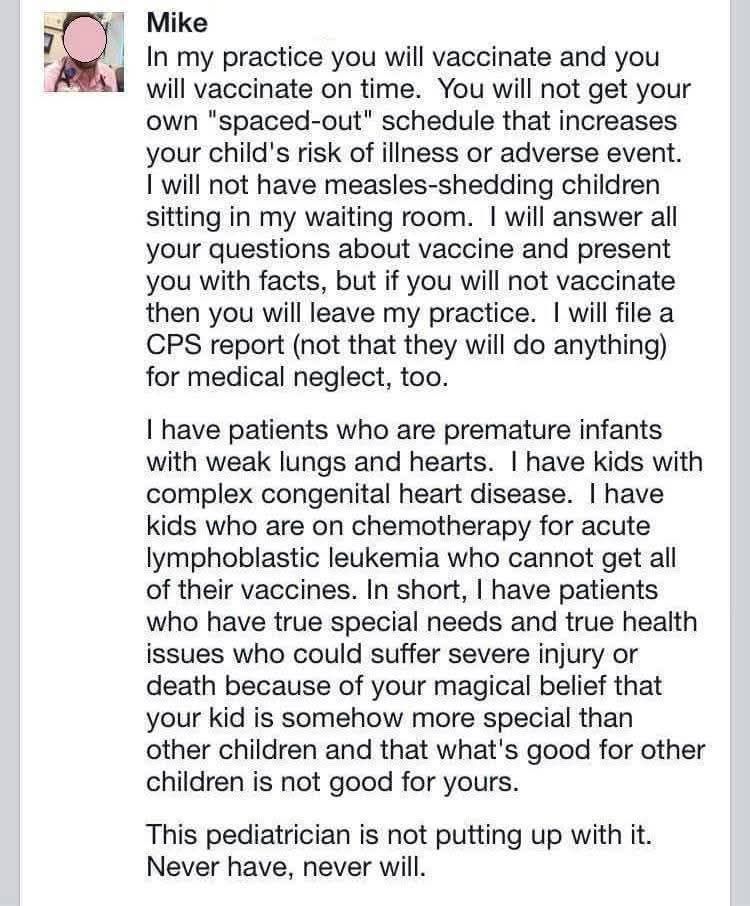 Mike
In my practice you will vaccinate and you will vaccinate on time. You will not get your own "spaced-out" schedule that increases your child's risk of illness or adverse event. I will not have measles-shedding children sitting in my waiting room. I will answer all your questions about vaccine and present you with facts, but if you will not vaccinate then you will leave my practice. I will file a CPS report (not that they will do anything) for medical neglect, too.

I have patients who are premature infants with weak lungs and hearts. I have kids with complex congenital heart disease. I have kids who are on chemotherapy for acute lymphoblastic leukemia who cannot get all of their vaccines. In short, I have patients who have true special needs and true health issues who could suffer severe injury or death because of your magical belief that your kid is somehow more special than other children and that what's good for other children is not good for yours.

This pediatrician is not putting up with it. Never have, never will.